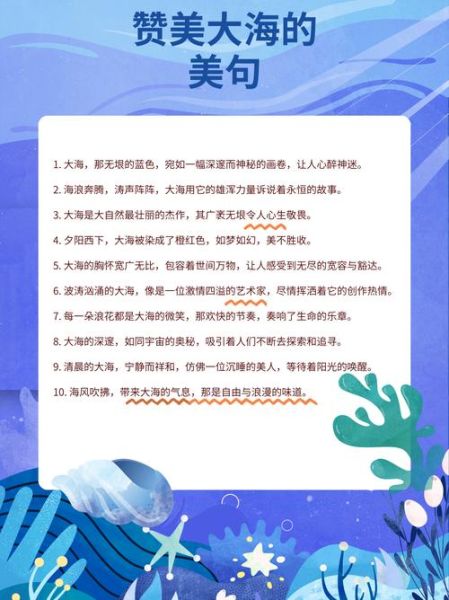 赞美大海的美句

1. 大海，那无垠的蓝色，宛如一幅深邃而神秘的画卷，让人心醉神迷。

2. 海浪奔腾，涛声阵阵，大海用它的雄浑力量诉说着永恒的故事。

3. 大海是大自然最壮丽的杰作，其广袤无垠令人心生敬畏。

4. 夕阳西下，大海被染成了橙红色，如梦如幻，美不胜收。

5. 大海的胸怀宽广无比，包容着世间万物，让人感受到无尽的宽容与豁达。

6. 波涛汹涌的大海，像是一位激情四溢的艺术家，尽情挥洒着它的创作热情。

7. 每一朵浪花都是大海的微笑，那欢快的节奏，奏响了生命的乐章。

8. 大海的深邃，如同宇宙的奥秘，吸引着人们不断去探索和追寻。

9. 清晨的大海，宁静而祥和，仿佛一位沉睡的美人，等待着阳光的唤醒。

10. 海风吹拂，带来大海的气息，那是自由与浪漫的味道。